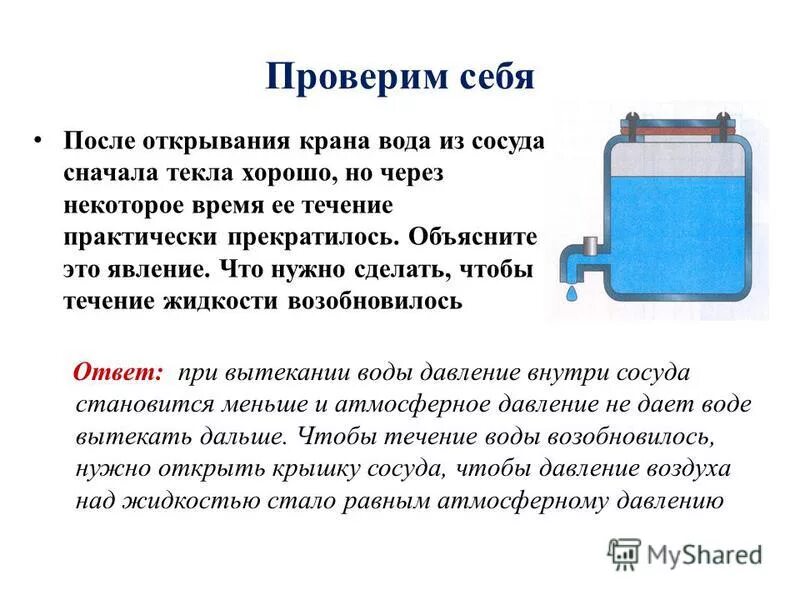 Проверим себя

• После открывания крана вода из сосуда сначала текла хорошо, но через некоторое время ее течение практически прекратилось. Объясните это явление. Что нужно сделать, чтобы течение жидкости возобновилось

Ответ: при вытекании воды давление внутри сосуда становится меньше и атмосферное давление не дает воде вытекать дальше. Чтобы течение воды возобновилось, нужно открыть крышку сосуда, чтобы давление воздуха над жидкостью стало равным атмосферному давлению

MyShared